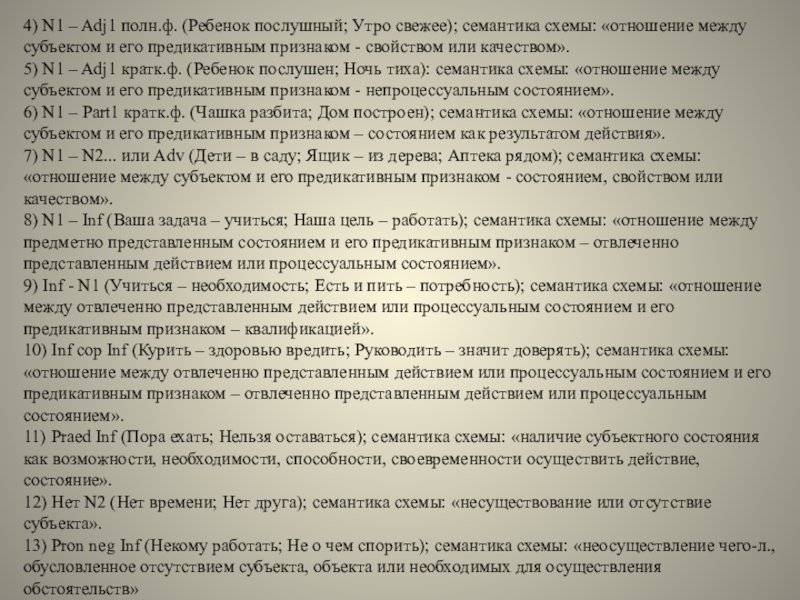 4) N1 – Adj1 полн.ф. (Ребенок послушный; Утро свежее); семантика схемы: «отношение между субъектом и его предикативным признаком - свойством или качеством».
5) N1 – Adj1 кратк.ф. (Ребенок послушен; Ночь тиха): семантика схемы: «отношение между субъектом и его предикативным признаком - непроцессуальным состоянием».
6) N1 – Part1 кратк.ф. (Чашка разбита; Дом построен); семантика схемы: «отношение между субъектом и его предикативным признаком – состоянием как результатом действия».
7) N1 – N2... или Adv (Дети – в саду; Ящик – из дерева; Аптека рядом); семантика схемы: «отношение между субъектом и его предикативным признаком - состоянием, свойством или качеством».
8) N1 – Inf (Ваша задача – учиться; Наша цель – работать); семантика схемы: «отношение между предметно представленным состоянием и его предикативным признаком – отвлеченно представленным действием или процессуальным состоянием».
9) Inf - N1 (Учиться – необходимость; Есть и пить – потребность); семантика схемы: «отношение между отвлеченно представленным действием или процессуальным состоянием и его предикативным признаком – квалификацией».
10) Inf cop Inf (Курить – здоровью вредить; Руководить – значит доверять); семантика схемы: «отношение между отвлеченно представленным действием или процессуальным состоянием и его предикативным признаком – отвлеченно представленным действием или процессуальным состоянием».
11) Praed Inf (Пора ехать; Нельзя оставаться); семантика схемы: «наличие субъектного состояния как возможности, необходимости, способности, своевременности осуществить действие, состояние».
12) Нет N2 (Нет времени; Нет друга); семантика схемы: «несуществование или отсутствие субъекта».
13) Pron neg Inf (Некому работать; Не о чем спорить); семантика схемы: «неосуществление чего-л., обусловленное отсутствием субъекта, объекта или необходимых для осуществления обстоятельств»